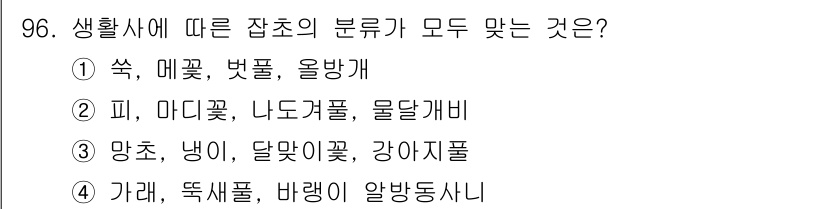 96. 생활사에 따른 잡초의 분류가 모두 맞는 것은?

① 쑥, 메꽃, 벗풀, 올방개

② 피, 마디꽃, 나도겨풀, 물달개비

③ 망초, 냉이, 달맞이꽃, 강아지풀

④ 가래, 뚝새풀, 바랭이 알방동사니